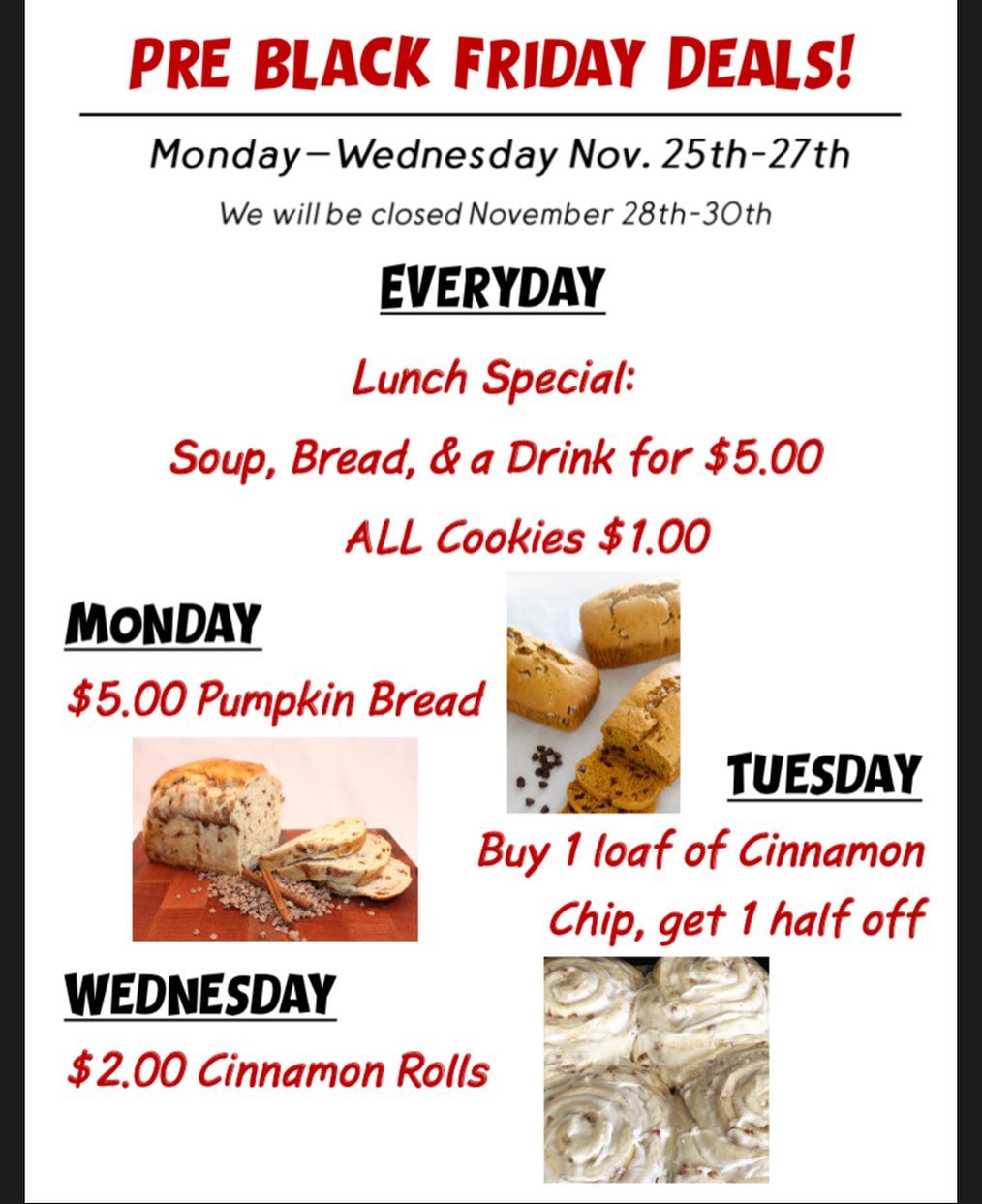 PRE BLACK FRIDAY DEALS!

Monday—Wednesday Nov. 25th-27th

We will be closed November 28th-30th

EVERYDAY

Lunch Special:

Soup, Bread, & a Drink for $5.00

ALL Cookies $1.00

MONDAY

$5.00 Pumpkin Bread

TUESDAY

Buy 1 loaf of Cinnamon Chip, get 1 half off

WEDNESDAY

$2.00 Cinnamon Rolls